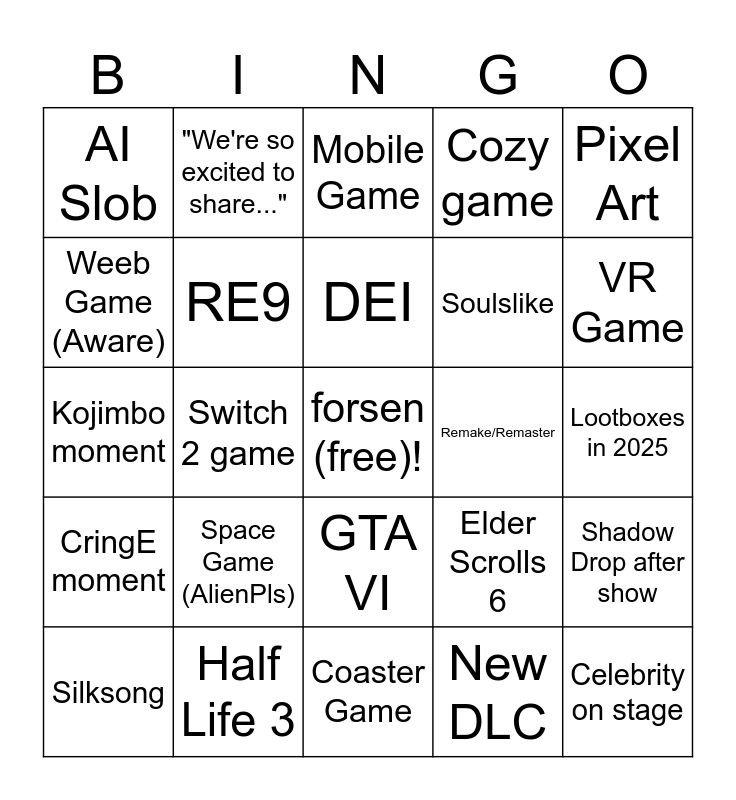 | B | I | N | G | O |
|---|---|---|---|---|
| AI Slob | "We're so excited to share..." | Mobile Game | Cozy game | Pixel Art |
| Weeb Game (Aware) | RE9 | DEI | Soulslike | VR Game |
| Kojimbo moment | Switch 2 game | forsen (free)! | Remake/Remaster | Lootboxes in 2025 |
| CringE moment | Space Game (AlienPls) | GTA VI | Elder Scrolls 6 | Shadow Drop after show |
| Silksong | Half Life 3 | Coaster Game | New DLC | Celebrity on stage |